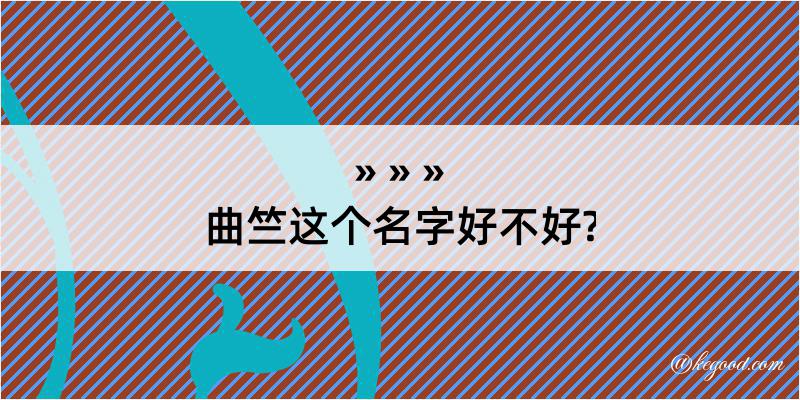 » » »
曲竺这个名字好不好?

@kegood.com